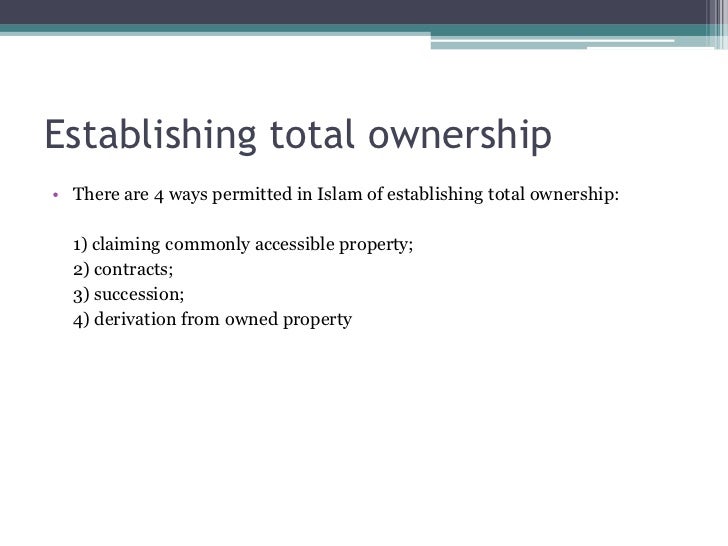 Establishing total ownership

• There are 4 ways permitted in Islam of establishing total ownership:

1) claiming commonly accessible property;
2) contracts;
3) succession;
4) derivation from owned property